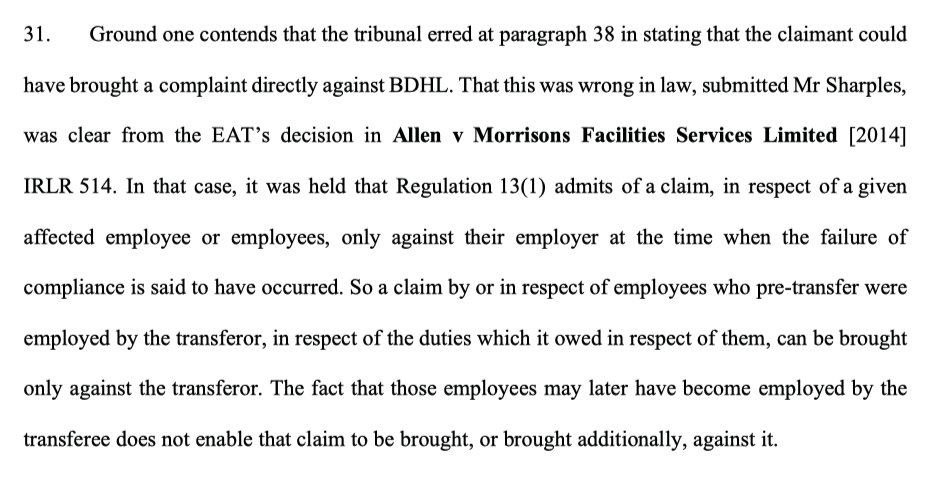 31. Ground one contends that the tribunal erred at paragraph 38 in stating that the claimant could have brought a complaint directly against BDHL. That this was wrong in law, submitted Mr Sharples, was clear from the EAT's decision in Allen v Morrisons Facilities Services Limited [2014] IRLR 514. In that case, it was held that Regulation 13(1) admits of a claim, in respect of a given affected employee or employees, only against their employer at the time when the failure of compliance is said to have occurred. So a claim by or in respect of employees who pre-transfer were employed by the transferor, in respect of the duties which it owed in respect of them, can be brought only against the transferor. The fact that those employees may later have become employed by the transferee does not enable that claim to be brought, or brought additionally, against it.